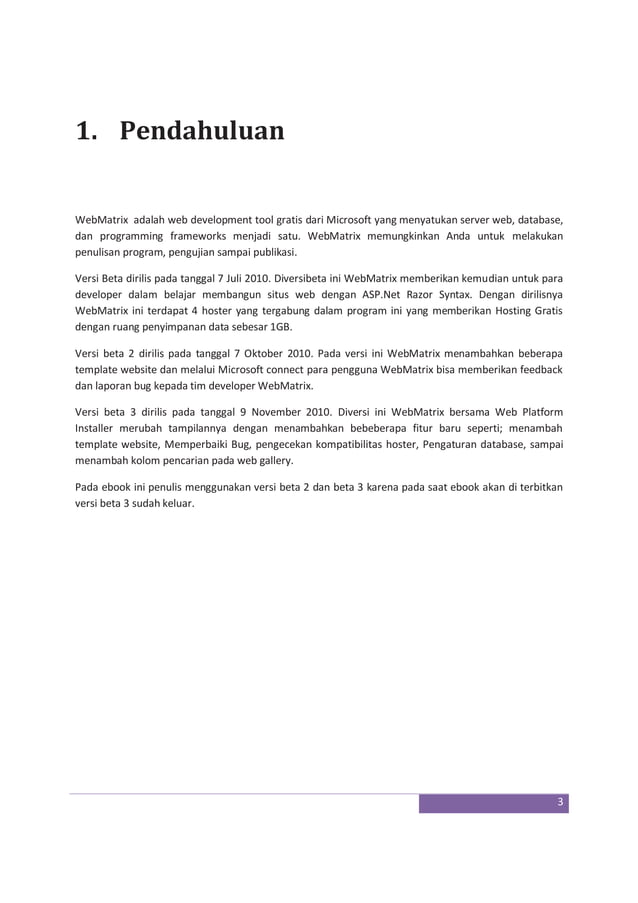 1. Pendahuluan

WebMatrix adalah web development tool gratis dari Microsoft yang menyatukan server web, database, dan programming frameworks menjadi satu. WebMatrix memungkinkan Anda untuk melakukan penulisan program, pengujian sampai publikasi.

Versi Beta dirilis pada tanggal 7 Juli 2010. Diversibeta ini WebMatrix memberikan kemudian untuk para developer dalam belajar membangun situs web dengan ASP.Net Razor Syntax. Dengan dirilisnya WebMatrix ini terdapat 4 hoster yang tergabung dalam program ini yang memberikan Hosting Gratis dengan ruang penyimpanan data sebesar 1GB.

Versi beta 2 dirilis pada tanggal 7 Oktober 2010. Pada versi ini WebMatrix menambahkan beberapa template website dan melalui Microsoft connect para pengguna WebMatrix bisa memberikan feedback dan laporan bug kepada tim developer WebMatrix.

Versi beta 3 dirilis pada tanggal 9 November 2010. Diversi ini WebMatrix bersama Web Platform Installer merubah tampilannya dengan menambahkan bebeberapa fitur baru seperti; menambah template website, Memperbaiki Bug, pengecekan kompatibilitas hoster, Pengaturan database, sampai menambah kolom pencarian pada web gallery.

Pada ebook ini penulis menggunakan versi beta 2 dan beta 3 karena pada saat ebook akan di terbitkan versi beta 3 sudah keluar.

3